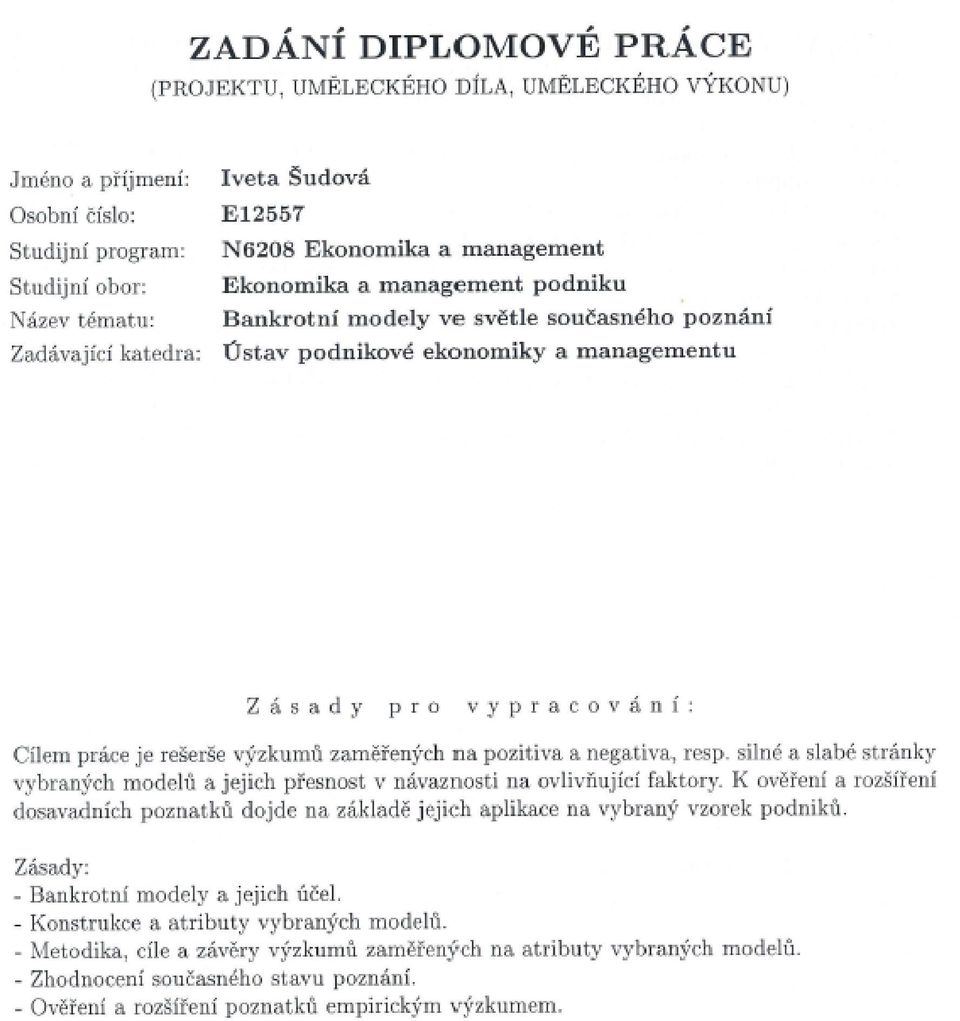 ZADÁNÍ DIPLOMOVÉ PRÁCE
(PROJEKTU, UMĚLECKÉHO DÍLA, UMĚLECKÉHO VÝKONU)

Jméno a příjmení: Iveta Šudová
Osobní číslo: E12557
Studijní program: N6208 Ekonomika a management
Studijní obor: Ekonomika a management podniku
Název tématu: Bankrotní modely ve světle současného poznání
Zadávající katedra: Ústav podnikové ekonomiky a managementu

Zásady pro vypracování:

Cílem práce je rešerše výzkumů zaměřených na pozitiva a negativa, resp. silné a slabé stránky vybraných modelů a jejich přesnost v návaznosti na ovlivňující faktory. K ověření a rozšíření dosavadních poznatků dojde na základě jejich aplikace na vybraný vzorek podniků.

Zásady:
- Bankrotní modely a jejich účel.
- Konstrukce a atributy vybraných modelů.
- Metodika, cíle a závěry výzkumů zaměřených na atributy vybraných modelů.
- Zhodnocení současného stavu poznání.
- Ověření a rozšíření poznatků empirickým výzkumem.